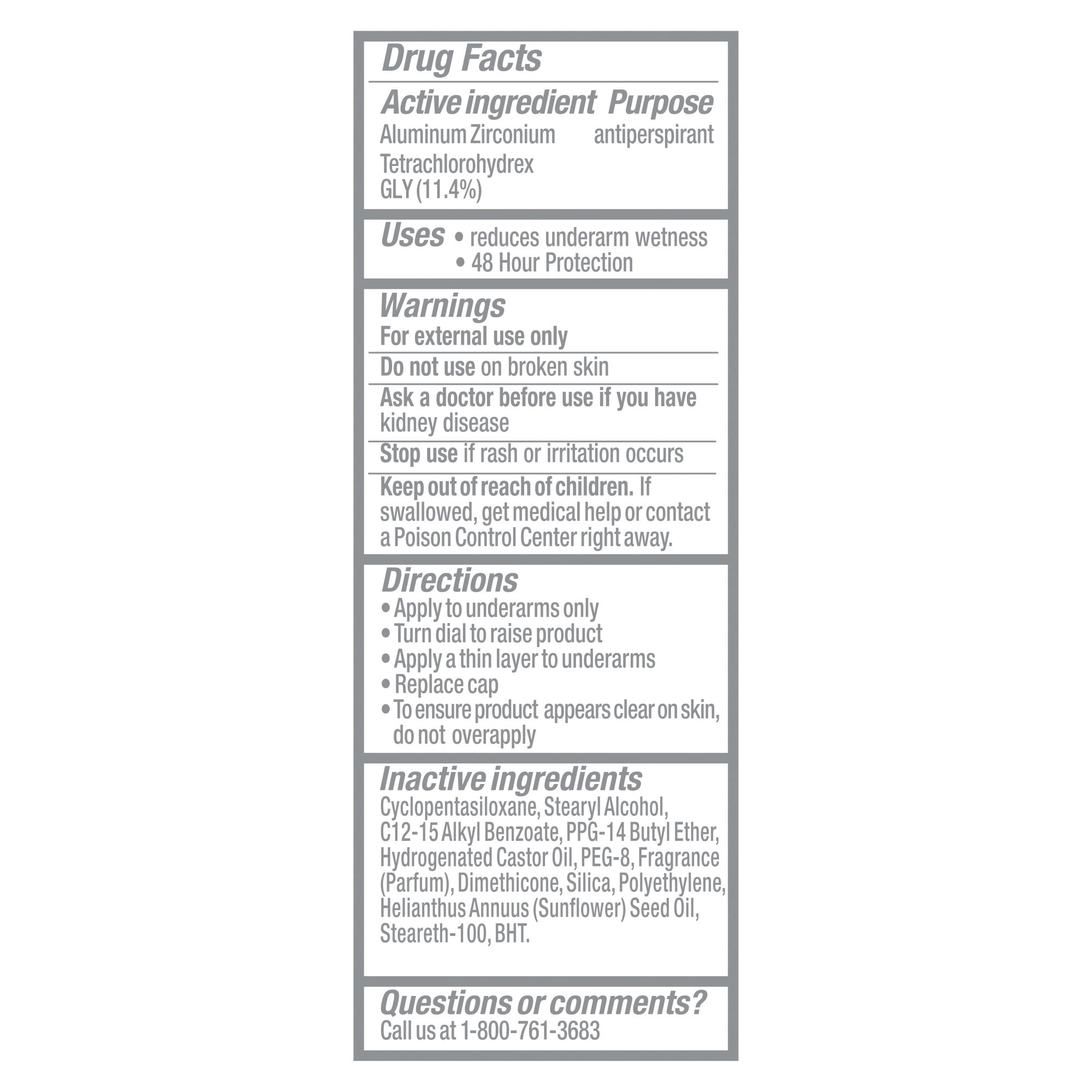 Drug Facts

Active ingredient Purpose
Aluminum Zirconium Tetrachlorohydrex GLY (11.4%) antiperspirant

Uses • reduces underarm wetness
• 48 Hour Protection

Warnings
For external use only

Do not use on broken skin

Ask a doctor before use if you have kidney disease

Stop use if rash or irritation occurs

Keep out of reach of children. If swallowed, get medical help or contact a Poison Control Center right away.

Directions
• Apply to underarms only
• Turn dial to raise product
• Apply a thin layer to underarms
• Replace cap
• To ensure product appears clear on skin, do not overapply

Inactive ingredients
Cyclopentasiloxane, Stearyl Alcohol, C12-15 Alkyl Benzoate, PPG-14 Butyl Ether, Hydrogenated Castor Oil, PEG-8, Fragrance (Parfum), Dimethicone, Silica, Polyethylene, Helianthus Annuus (Sunflower) Seed Oil, Steareth-100, BHT.

Questions or comments?
Call us at 1-800-761-3683